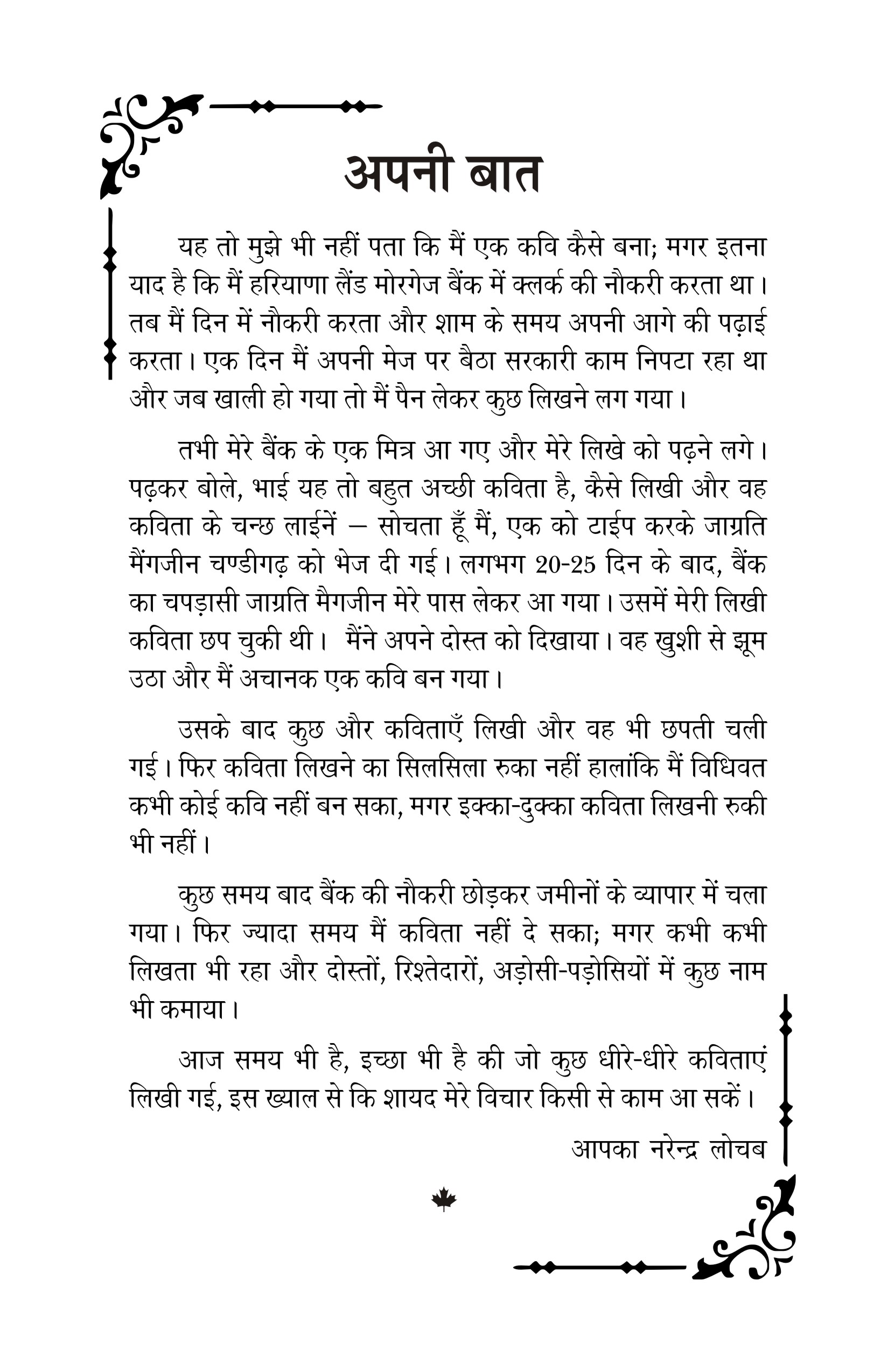 अपनी बात

यह तो मुझे भी नहीं पता कि मैं एक कवि कैसे बना; मगर इतना याद है कि मैं हरियाणा लैंड मोरगेज बैंक में क्लर्क की नौकरी करता था। तब मैं दिन में नौकरी करता और शाम के समय अपनी आगे की पढ़ाई करता। एक दिन मैं अपनी मेज पर बैठा सरकारी काम निपटा रहा था और जब खाली हो गया तो मैं पैन लेकर कुछ लिखने लग गया।

तभी मेरे बैंक के एक मित्र आ गए और मेरे लिखे को पढ़ने लगे। पढ़कर बोले, भाई यह तो बहुत अच्छी कविता है, कैसे लिखी और वह कविता के चन्छ लाईनें – सोचता हूँ मैं, एक को टाईप करके जाग्रति मैंगजीन चण्डीगढ़ को भेज दी गई। लगभग 20-25 दिन के बाद, बैंक का चपड़ासी जाग्रति मैगजीन मेरे पास लेकर आ गया। उसमें मेरी लिखी कविता छप चुकी थी। मैंने अपने दोस्त को दिखाया। वह खुशी से झूम उठा और मैं अचानक एक कवि बन गया।

उसके बाद कुछ और कविताएँ लिखी और वह भी छपती चली गई। फिर कविता लिखने का सिलसिला रुका नहीं हालांकि मैं विधिवत कभी कोई कवि नहीं बन सका, मगर इक्का-दुक्का कविता लिखनी रुकी भी नहीं।

कुछ समय बाद बैंक की नौकरी छोड़कर जमीनों के व्यापार में चला गया। फिर ज्यादा समय मैं कविता नहीं दे सका; मगर कभी कभी लिखता भी रहा और दोस्तों, रिश्तेदारों, अड़ोसी-पड़ोसियों में कुछ नाम भी कमाया।

आज समय भी है, इच्छा भी है की जो कुछ धीरे-धीरे कविताएं लिखी गई, इस ख्याल से कि शायद मेरे विचार किसी से काम आ सकें।

आपका नरेन्द्र लोचब